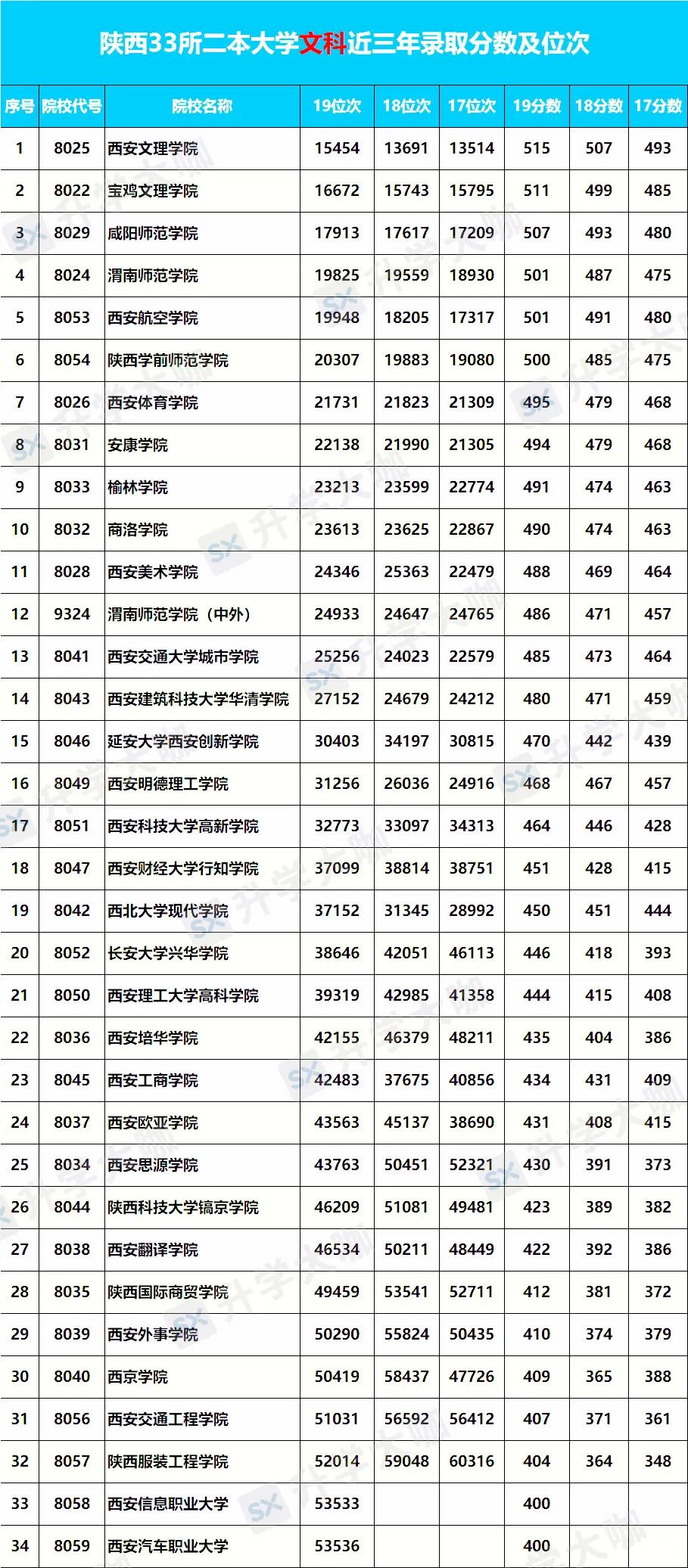 陕西33所二本大学文科近三年录取分数及位次

| 序号 | 院校代号 | 院校名称 | 19位次 | 18位次 | 17位次 | 19分数 | 18分数 | 17分数 |
|---|---|---|---|---|---|---|---|---|
| 1 | 8025 | 西安文理学院 | 15454 | 13691 | 13514 | 515 | 507 | 493 |
| 2 | 8022 | 宝鸡文理学院 | 16672 | 15743 | 15795 | 511 | 499 | 485 |
| 3 | 8029 | 咸阳师范学院 | 17913 | 17617 | 17209 | 507 | 493 | 480 |
| 4 | 8024 | 渭南师范学院 | 19825 | 19559 | 18930 | 501 | 487 | 475 |
| 5 | 8053 | 西安航空学院 | 19948 | 18205 | 17317 | 501 | 491 | 480 |
| 6 | 8054 | 陕西学前师范学院 | 20307 | 19883 | 19080 | 500 | 485 | 475 |
| 7 | 8026 | 西安体育学院 | 21731 | 21823 | 21309 | 495 | 479 | 468 |
| 8 | 8031 | 安康学院 | 22138 | 21990 | 21305 | 494 | 479 | 468 |
| 9 | 8033 | 榆林学院 | 23213 | 23599 | 22774 | 491 | 474 | 463 |
| 10 | 8032 | 商洛学院 | 23613 | 23625 | 22867 | 490 | 474 | 463 |
| 11 | 8028 | 西安美术学院 | 24346 | 25363 | 22479 | 488 | 469 | 464 |
| 12 | 9324 | 渭南师范学院（中外） | 24933 | 24647 | 24765 | 486 | 471 | 457 |
| 13 | 8041 | 西安交通大学城市学院 | 25256 | 24023 | 22579 | 485 | 473 | 464 |
| 14 | 8043 | 西安建筑科技大学华清学院 | 27152 | 24679 | 24212 | 480 | 471 | 459 |
| 15 | 8046 | 延安大学西安创新学院 | 30403 | 34197 | 30815 | 470 | 442 | 439 |
| 16 | 8049 | 西安明德理工学院 | 31256 | 26036 | 24916 | 468 | 467 | 457 |
| 17 | 8051 | 西安科技大学高新学院 | 32773 | 33097 | 34313 | 464 | 446 | 428 |
| 18 | 8047 | 西安财经大学行知学院 | 37099 | 38814 | 38751 | 451 | 428 | 415 |
| 19 | 8042 | 西北大学现代学院 | 37152 | 31345 | 28992 | 450 | 451 | 444 |
| 20 | 8052 | 长安大学兴华学院 | 38646 | 42051 | 46113 | 446 | 418 | 393 |
| 21 | 8050 | 西安理工大学高科学院 | 39319 | 42985 | 41358 | 444 | 415 | 408 |
| 22 | 8036 | 西安培华学院 | 42155 | 46379 | 48211 | 435 | 404 | 386 |
| 23 | 8045 | 西安工商学院 | 42483 | 37675 | 40856 | 434 | 431 | 409 |
| 24 | 8037 | 西安欧亚学院 | 43563 | 45137 | 38690 | 431 | 408 | 415 |
| 25 | 8034 | 西安思源学院 | 43763 | 50451 | 52321 | 430 | 391 | 373 |
| 26 | 8044 | 陕西科技大学镐京学院 | 46209 | 51081 | 49481 | 423 | 389 | 382 |
| 27 | 8038 | 西安翻译学院 | 46534 | 50211 | 48449 | 422 | 392 | 386 |
| 28 | 8035 | 陕西国际商贸学院 | 49459 | 53541 | 52711 | 412 | 381 | 372 |
| 29 | 8039 | 西安外事学院 | 50290 | 55824 | 50435 | 410 | 374 | 379 |
| 30 | 8040 | 西京学院 | 50419 | 58437 | 47726 | 409 | 365 | 388 |
| 31 | 8056 | 西安交通工程学院 | 51031 | 56592 | 56412 | 407 | 371 | 361 |
| 32 | 8057 | 陕西服装工程学院 | 52014 | 59048 | 60316 | 404 | 364 | 348 |
| 33 | 8058 | 西安信息职业大学 | 53533 | | | 400 | | |
| 34 | 8059 | 西安汽车职业大学 | 53536 | | | 400 | | |